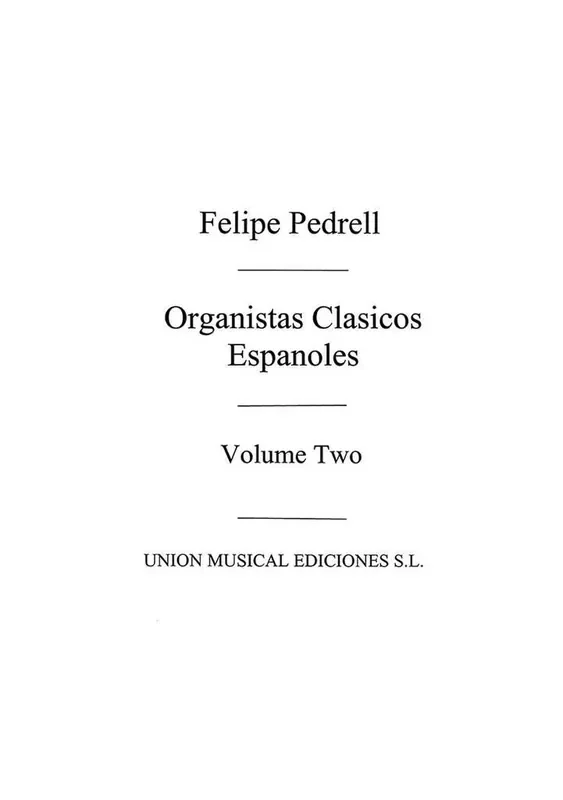 Felipe Pedrell

Organistas Clasicos Espanoles

Volume Two

UNION MUSICAL EDICIONES S.L.